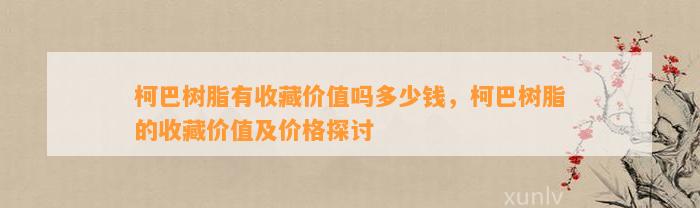 柯巴树脂有收藏价值吗多少钱，柯巴树脂的收藏价值及价格探讨

xunlv